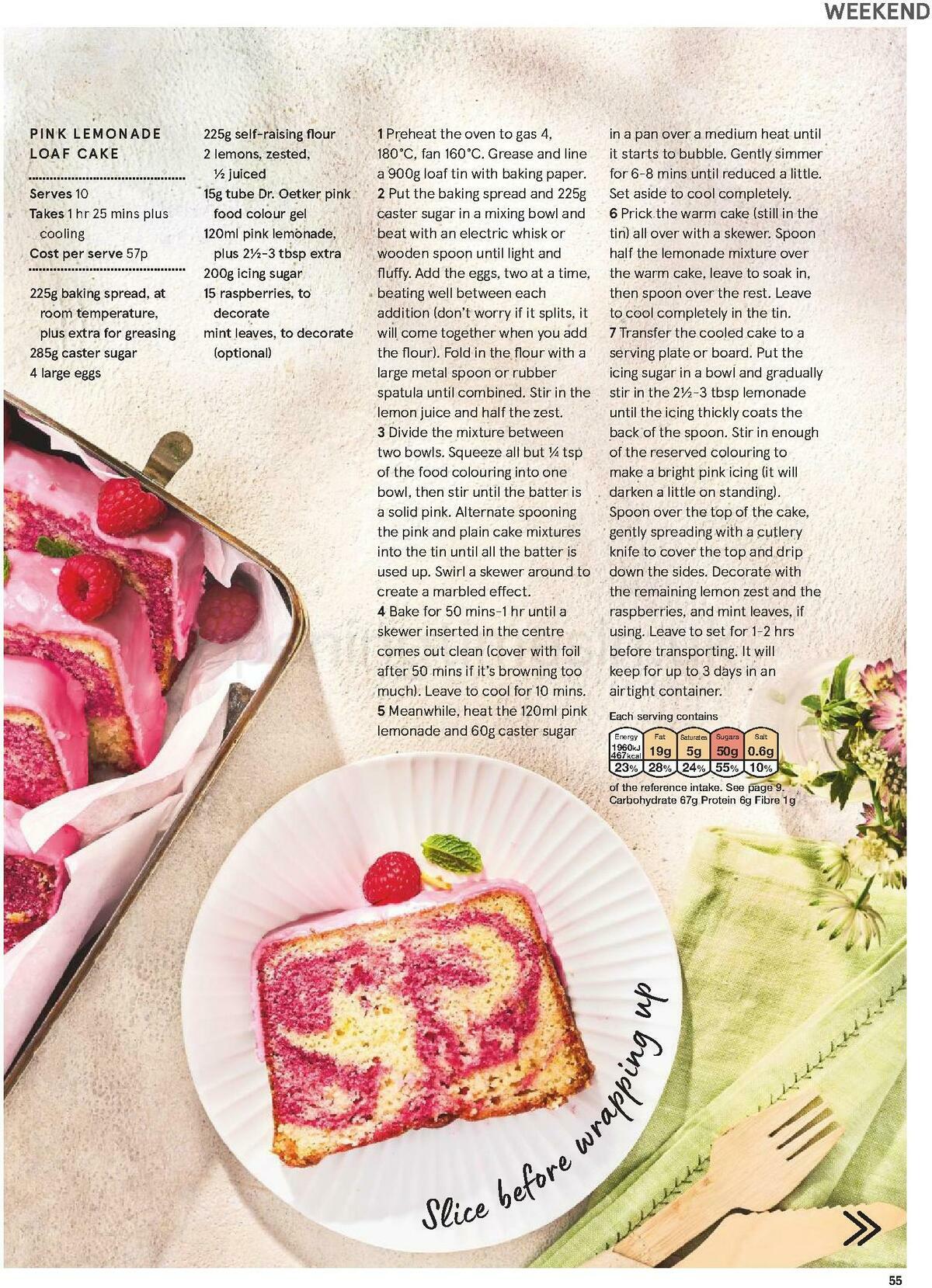 WEEKEND

PINK LEMONADE LOAF CAKE

Serves 10
Takes 1 hr 25 mins plus cooling
Cost per serve 57p

225g baking spread, at room temperature, plus extra for greasing
285g caster sugar
4 large eggs
225g self-raising flour
2 lemons, zested, ½ juiced
15g tube Dr. Oetker pink food colour gel
120ml pink lemonade, plus 2½-3 tbsp extra
200g icing sugar
15 raspberries, to decorate
mint leaves, to decorate (optional)

1 Preheat the oven to gas 4, 180°C, fan 160°C. Grease and line a 900g loaf tin with baking paper.
2 Put the baking spread and 225g caster sugar in a mixing bowl and beat with an electric whisk or wooden spoon until light and fluffy. Add the eggs, two at a time, beating well between each addition (don't worry if it splits, it will come together when you add the flour). Fold in the flour with a large metal spoon or rubber spatula until combined. Stir in the lemon juice and half the zest.
3 Divide the mixture between two bowls. Squeeze all but ¼ tsp of the food colouring into one bowl, then stir until the batter is a solid pink. Alternate spooning the pink and plain cake mixtures into the tin until all the batter is used up. Swirl a skewer around to create a marbled effect.
4 Bake for 50 mins-1 hr until a skewer inserted in the centre comes out clean (cover with foil after 50 mins if it's browning too much). Leave to cool for 10 mins.
5 Meanwhile, heat the 120ml pink lemonade and 60g caster sugar in a pan over a medium heat until it starts to bubble. Gently simmer for 6-8 mins until reduced a little. Set aside to cool completely.
6 Prick the warm cake (still in the tin) all over with a skewer. Spoon half the lemonade mixture over the warm cake, leave to soak in, then spoon over the rest. Leave to cool completely in the tin.
7 Transfer the cooled cake to a serving plate or board. Put the icing sugar in a bowl and gradually stir in the 2½-3 tbsp lemonade until the icing thickly coats the back of the spoon. Stir in enough of the reserved colouring to make a bright pink icing (it will darken a little on standing). Spoon over the top of the cake, gently spreading with a cutlery knife to cover the top and drip down the sides. Decorate with the remaining lemon zest and the raspberries, and mint leaves, if using. Leave to set for 1-2 hrs before transporting. It will keep for up to 3 days in an airtight container.

Each serving contains
| Energy | Fat | Saturates | Sugars | Salt |
|---|---|---|---|---|
| 1960kJ 467kcal | 19g | 5g | 50g | 0.6g |
| 23% | 28% | 24% | 55% | 10% |

of the reference intake. See page 9.
Carbohydrate 67g Protein 6g Fibre 1g

Slice before wrapping up

55